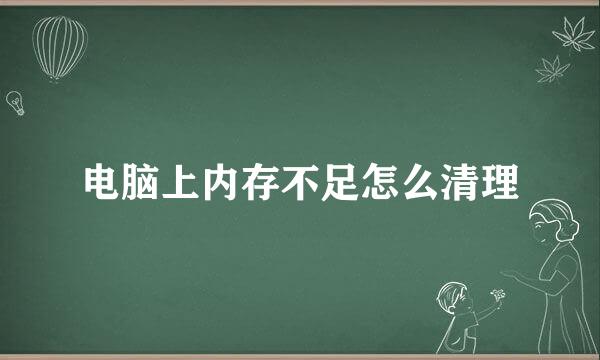 电脑上内存不足怎么清理